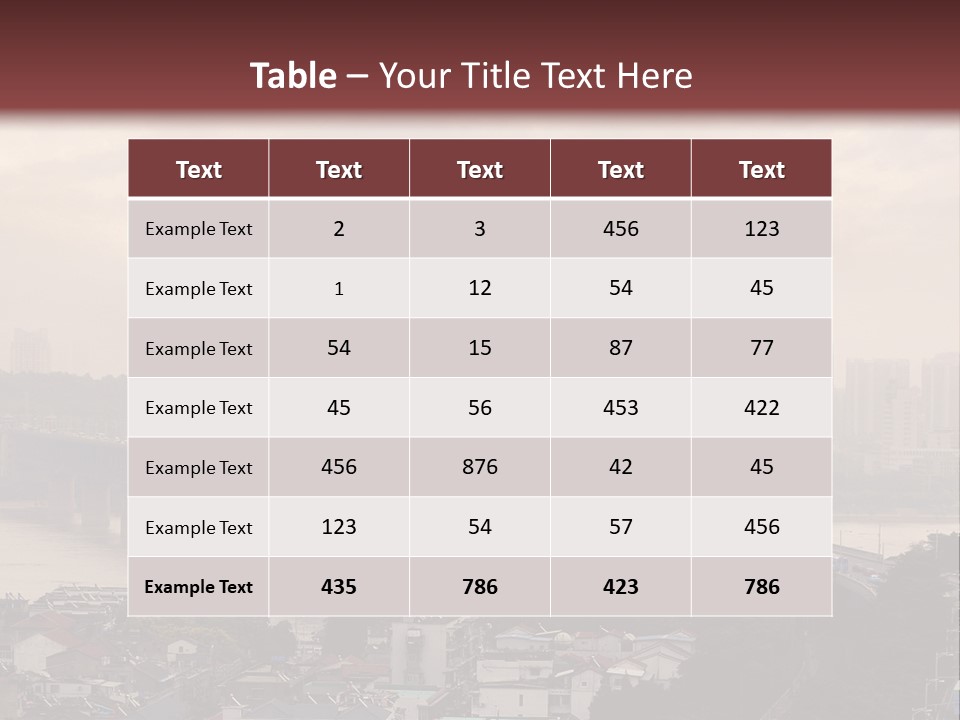 Table – Your Title Text Here

| Text | Text | Text | Text | Text |
|---|---|---|---|---|
| Example Text | 2 | 3 | 456 | 123 |
| Example Text | 1 | 12 | 54 | 45 |
| Example Text | 54 | 15 | 87 | 77 |
| Example Text | 45 | 56 | 453 | 422 |
| Example Text | 456 | 876 | 42 | 45 |
| Example Text | 123 | 54 | 57 | 456 |
| Example Text | 435 | 786 | 423 | 786 |